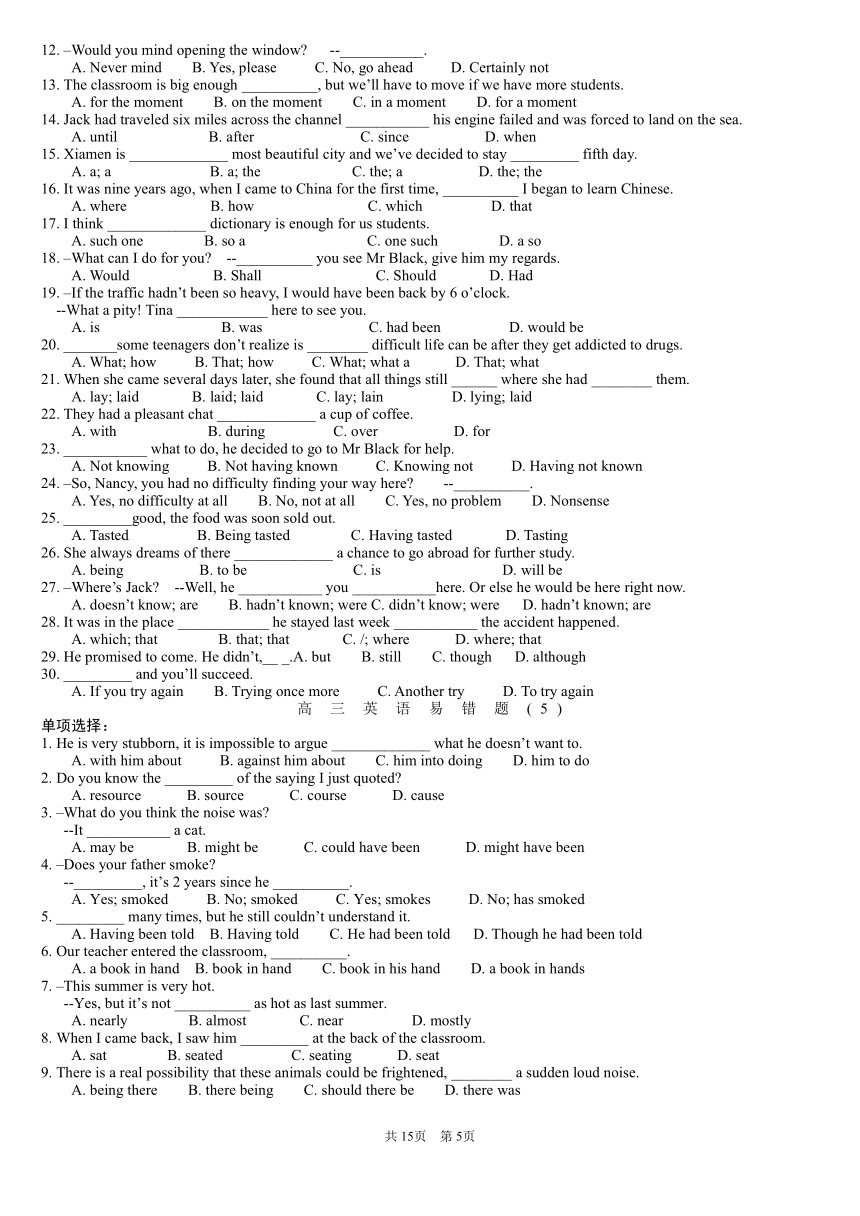 12. –Would you mind opening the window? --___________.
A. Never mind B. Yes, please C. No, go ahead D. Certainly not
13. The classroom is big enough __________, but we'll have to move if we have more students.
A. for the moment B. on the moment C. in a moment D. for a moment
14. Jack had traveled six miles across the channel ___________ his engine failed and was forced to land on the sea.
A. until B. after C. since D. when
15. Xiamen is _____________ most beautiful city and we've decided to stay _________ fifth day.
A. a; a B. a; the C. the; a D. the; the
16. It was nine years ago, when I came to China for the first time, __________ I began to learn Chinese.
A. where B. how C. which D. that
17. I think _____________ dictionary is enough for us students.
A. such one B. so a C. one such D. a so
18. –What can I do for you? --__________ you see Mr Black, give him my regards.
A. Would B. Shall C. Should D. Had
19. –If the traffic hadn't been so heavy, I would have been back by 6 o'clock.
--What a pity! Tina ____________ here to see you.
A. is B. was C. had been D. would be
20. _______some teenagers don't realize is ________ difficult life can be after they get addicted to drugs.
A. What; how B. That; how C. What; what a D. That; what
21. When she came several days later, she found that all things still ______ where she had ________ them.
A. lay; laid B. laid; laid C. lay; lain D. lying; laid
22. They had a pleasant chat _____________ a cup of coffee.
A. with B. during C. over D. for
23. ___________ what to do, he decided to go to Mr Black for help.
A. Not knowing B. Not having known C. Knowing not D. Having not known
24. –So, Nancy, you had no difficulty finding your way here? --__________.
A. Yes, no difficulty at all B. No, not at all C. Yes, no problem D. Nonsense
25. _________good, the food was soon sold out.
A. Tasted B. Being tasted C. Having tasted D. Tasting
26. She always dreams of there _____________ a chance to go abroad for further study.
A. being B. to be C. is D. will be
27. –Where's Jack? --Well, he ___________ you ___________here. Or else he would be here right now.
A. doesn't know; are B. hadn't known; were C. didn't know; were D. hadn't known; are
28. It was in the place ____________ he stayed last week ___________ the accident happened.
A. which; that B. that; that C. /; where D. where; that
29. He promised to come. He didn't,__ _.A. but B. still C. though D. although
30. _________ and you'll succeed.
A. If you try again B. Trying once more C. Another try D. To try again
高 三 英 语 易 错 题 ( 5 )
单项选择：
1. He is very stubborn, it is impossible to argue _____________ what he doesn't want to.
A. with him about B. against him about C. him into doing D. him to do
2. Do you know the _________ of the saying I just quoted?
A. resource B. source C. course D. cause
3. –What do you think the noise was?
--It ___________ a cat.
A. may be B. might be C. could have been D. might have been
4. –Does your father smoke?
--_________, it's 2 years since he __________.
A. Yes; smoked B. No; smoked C. Yes; smokes D. No; has smoked
5. _________ many times, but he still couldn't understand it.
A. Having been told B. Having told C. He had been told D. Though he had been told
6. Our teacher entered the classroom, __________.
A. a book in hand B. book in hand C. book in his hand D. a book in hands
7. –This summer is very hot.
--Yes, but it's not __________ as hot as last summer.
A. nearly B. almost C. near D. mostly
8. When I came back, I saw him _________ at the back of the classroom.
A. sat B. seated C. seating D. seat
9. There is a real possibility that these animals could be frightened, ________ a sudden loud noise.
A. being there B. there being C. should there be D. there was

共 15页 第 5页